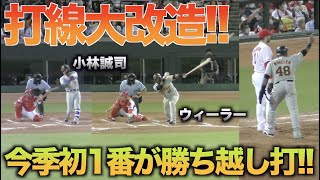 打線大改造!!

小林誠司

ウィーラー

48

今季初1番が勝ち越し打!!